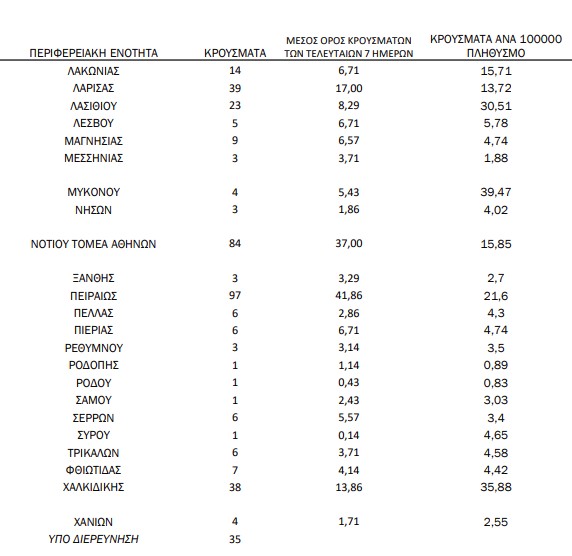 | ΠΕΡΙΦΕΡΕΙΑΚΗ ΕΝΟΤΗΤΑ | ΚΡΟΥΣΜΑΤΑ | ΜΕΣΟΣ ΟΡΟΣ ΚΡΟΥΣΜΑΤΩΝ ΤΩΝ ΤΕΛΕΥΤΑΙΩΝ 7 ΗΜΕΡΩΝ | ΚΡΟΥΣΜΑΤΑ ΑΝΑ 100000 ΠΛΗΘΥΣΜΟ |
|---|---|---|---|
| ΛΑΚΩΝΙΑΣ | 14 | 6,71 | 15,71 |
| ΛΑΡΙΣΑΣ | 39 | 17,00 | 13,72 |
| ΛΑΣΙΘΙΟΥ | 23 | 8,29 | 30,51 |
| ΛΕΣΒΟΥ | 5 | 6,71 | 5,78 |
| ΜΑΓΝΗΣΙΑΣ | 9 | 6,57 | 4,74 |
| ΜΕΣΣΗΝΙΑΣ | 3 | 3,71 | 1,88 |
| ΜΥΚΟΝΟΥ | 4 | 5,43 | 39,47 |
| ΝΗΣΩΝ | 3 | 1,86 | 4,02 |
| ΝΟΤΙΟΥ ΤΟΜΕΑ ΑΘΗΝΩΝ | 84 | 37,00 | 15,85 |
| ΞΑΝΘΗΣ | 3 | 3,29 | 2,7 |
| ΠΕΙΡΑΙΩΣ | 97 | 41,86 | 21,6 |
| ΠΕΛΛΑΣ | 6 | 2,86 | 4,3 |
| ΠΙΕΡΙΑΣ | 6 | 6,71 | 4,74 |
| ΡΕΘΥΜΝΟΥ | 3 | 3,14 | 3,5 |
| ΡΟΔΟΠΗΣ | 1 | 1,14 | 0,89 |
| ΡΟΔΟΥ | 1 | 0,43 | 0,83 |
| ΣΑΜΟΥ | 1 | 2,43 | 3,03 |
| ΣΕΡΡΩΝ | 6 | 5,57 | 3,4 |
| ΣΥΡΟΥ | 1 | 0,14 | 4,65 |
| ΤΡΙΚΑΛΩΝ | 6 | 3,71 | 4,58 |
| ΦΘΙΩΤΙΔΑΣ | 7 | 4,14 | 4,42 |
| ΧΑΛΚΙΔΙΚΗΣ | 38 | 13,86 | 35,88 |
| ΧΑΝΙΩΝ | 4 | 1,71 | 2,55 |
| ΥΠΟ ΔΙΕΡΕΥΝΗΣΗ | 35 | | |